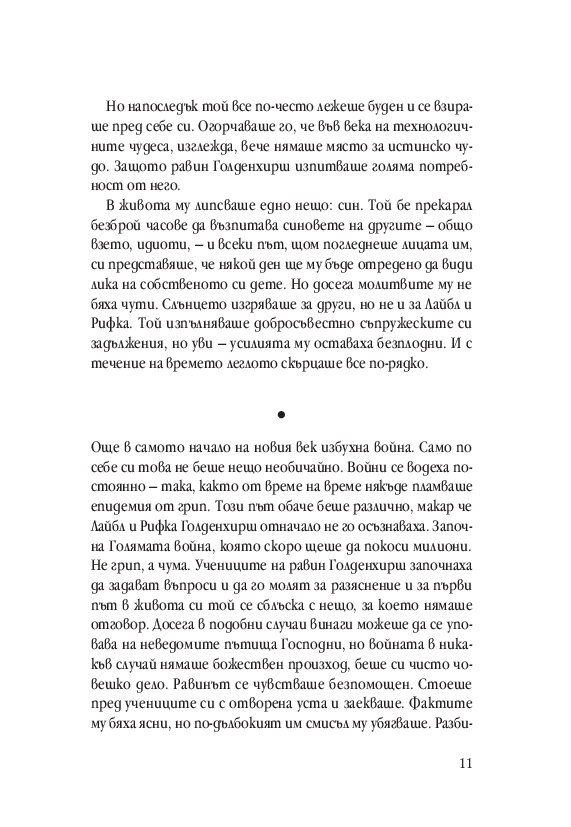 Но напоследък той все по-често лежеше буден и се взираше пред себе си. Огорчаваше го, че във века на технологичните чудеса, изглежда, вече нямаше място за истинско чудо. Защото равин Голденхирш изпитваше голяма потребност от него.

В живота му липсваше едно нещо: син. Той бе прекарал безброй часове да възпитава синовете на другите – общо взето, идиоти, – и всеки път, щом погледнеше лицата им, си представяше, че някой ден ще му бъде отредено да види лика на собственото си дете. Но досега молитвите му не бяха чути. Слънцето изгряваше за други, но не и за Лайбл и Рифка. Той изпълняваше добросъвестно съпружеските си задължения, но уви – усилията му оставаха безплодни. И с течение на времето леглото скърцаше все по-рядко.

•

Още в самото начало на новия век избухна война. Само по себе си това не беше нещо необичайно. Войни се водеха постоянно – така, както от време на време някъде пламваше епидемия от грип. Този път обаче беше различно, макар че Лайбл и Рифка Голденхирш отначало не го осъзнаваха. Започна Голямата война, която скоро щеше да покоси милиони. Не грип, а чума. Учениците на равин Голденхирш започнаха да задават въпроси и да го молят за разяснение и за първи път в живота си той се сблъска с нещо, за което нямаше отговор. Досега в подобни случаи винаги можеше да се уповава на неведомите пътища Господни, но войната в никакъв случай нямаше божествен произход, беше си чисто човешко дело. Равинът се чувстваше безпомощен. Стоеше пред учениците си с отворена уста и заекваше. Фактите му бяха ясни, но по-дълбокият им смисъл му убягваше. Разби-

11